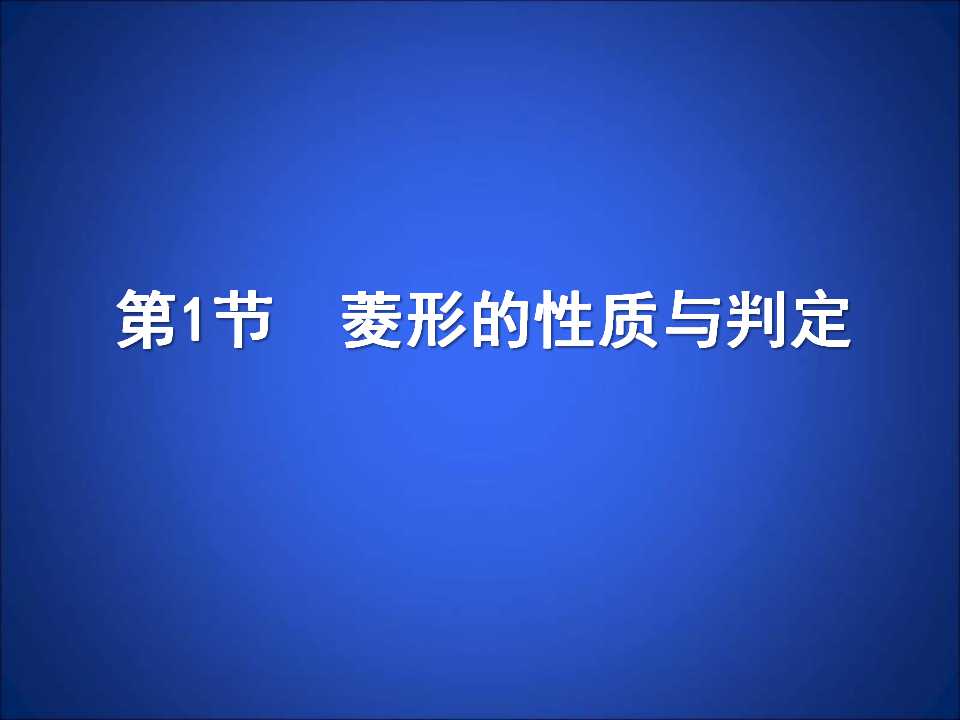 第1节　菱形的性质与判定